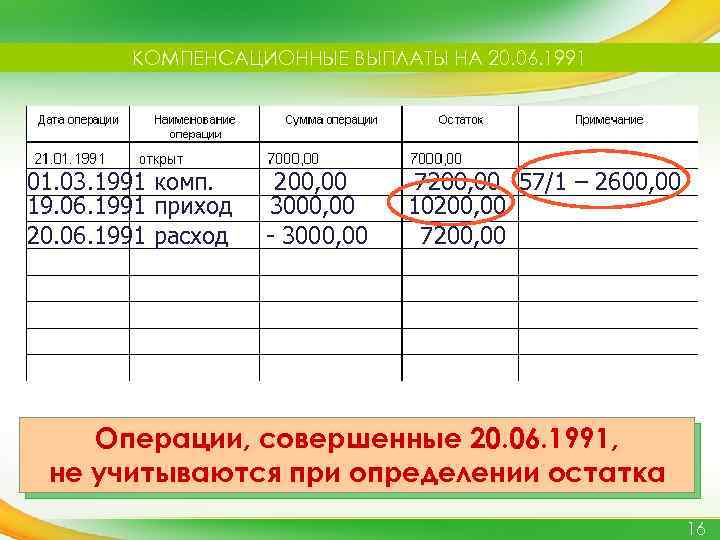 КОМПЕНСАЦИОННЫЕ ВЫПЛАТЫ НА 20.06.1991

| Дата операции | Наименование операции | Сумма операции | Остаток | Примечание |
|---|---|---|---|---|
| 21.01.1991 | открыт | 7000,00 | 7000,00 | |
| 01.03.1991 | комп. | 200,00 | 7200,00 | 57/1 – 2600,00 |
| 19.06.1991 | приход | 3000,00 | 10200,00 | |
| 20.06.1991 | расход | - 3000,00 | 7200,00 | |
| | | | | |
| | | | | |
| | | | | |
| | | | | |
| | | | | |

Операции, совершенные 20.06.1991, не учитываются при определении остатка

16